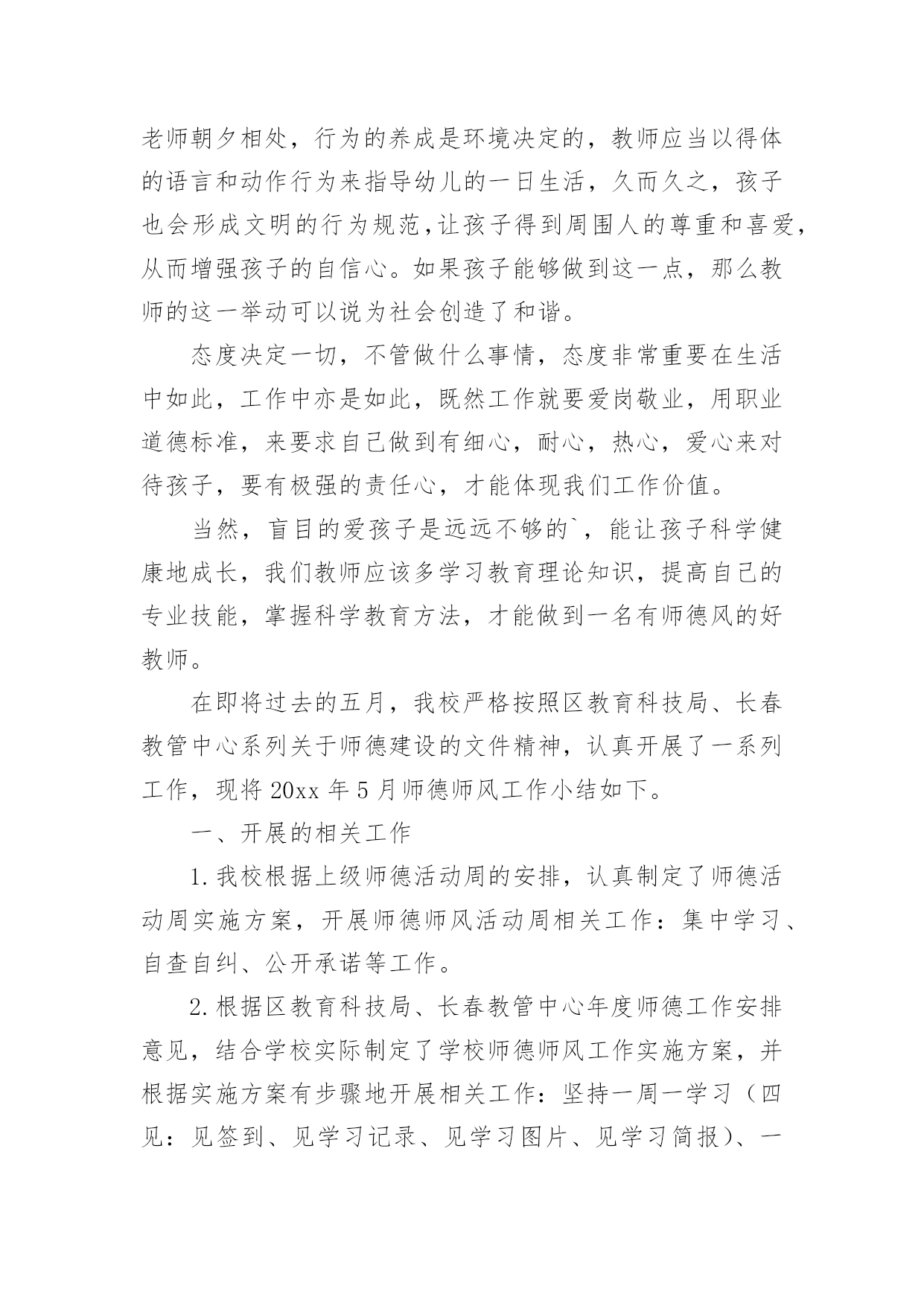 老师朝夕相处，行为的养成是环境决定的，教师应当以得体的语言和动作行为来指导幼儿的一日生活，久而久之，孩子也会形成文明的行为规范,让孩子得到周围人的尊重和喜爱,从而增强孩子的自信心。如果孩子能够做到这一点，那么教师的这一举动可以说为社会创造了和谐。

态度决定一切，不管做什么事情，态度非常重要在生活中如此，工作中亦是如此，既然工作就要爱岗敬业，用职业道德标准，来要求自己做到有细心，耐心，热心，爱心来对待孩子，要有极强的责任心，才能体现我们工作价值。

当然，盲目的爱孩子是远远不够的`，能让孩子科学健康地成长，我们教师应该多学习教育理论知识，提高自己的专业技能，掌握科学教育方法，才能做到一名有师德风的好教师。

在即将过去的五月，我校严格按照区教育科技局、长春教管中心系列关于师德建设的文件精神，认真开展了一系列工作，现将 20xx 年 5 月师德师风工作小结如下。

一、开展的相关工作

1.我校根据上级师德活动周的安排，认真制定了师德活动周实施方案，开展师德师风活动周相关工作：集中学习、自查自纠、公开承诺等工作。

2.根据区教育科技局、长春教管中心年度师德工作安排意见，结合学校实际制定了学校师德师风工作实施方案，并根据实施方案有步骤地开展相关工作：坚持一周一学习（四见：见签到、见学习记录、见学习图片、见学习简报）、一